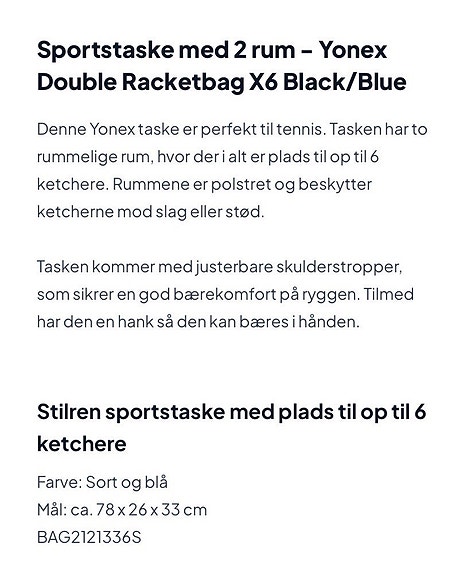 Sportstaske med 2 rum – Yonex Double Racketbag X6 Black/Blue

Denne Yonex taske er perfekt til tennis. Tasken har to rummelige rum, hvor der i alt er plads til op til 6 ketchere. Rummene er polstret og beskytter ketcherne mod slag eller stød.

Tasken kommer med justerbare skulderstropper, som sikrer en god bærekomfort på ryggen. Tilmed har den en hank så den kan bæres i hånden.

Stilren sportstaske med plads til op til 6 ketchere

Farve: Sort og blå
Mål: ca. 78 x 26 x 33 cm
BAG2121336S